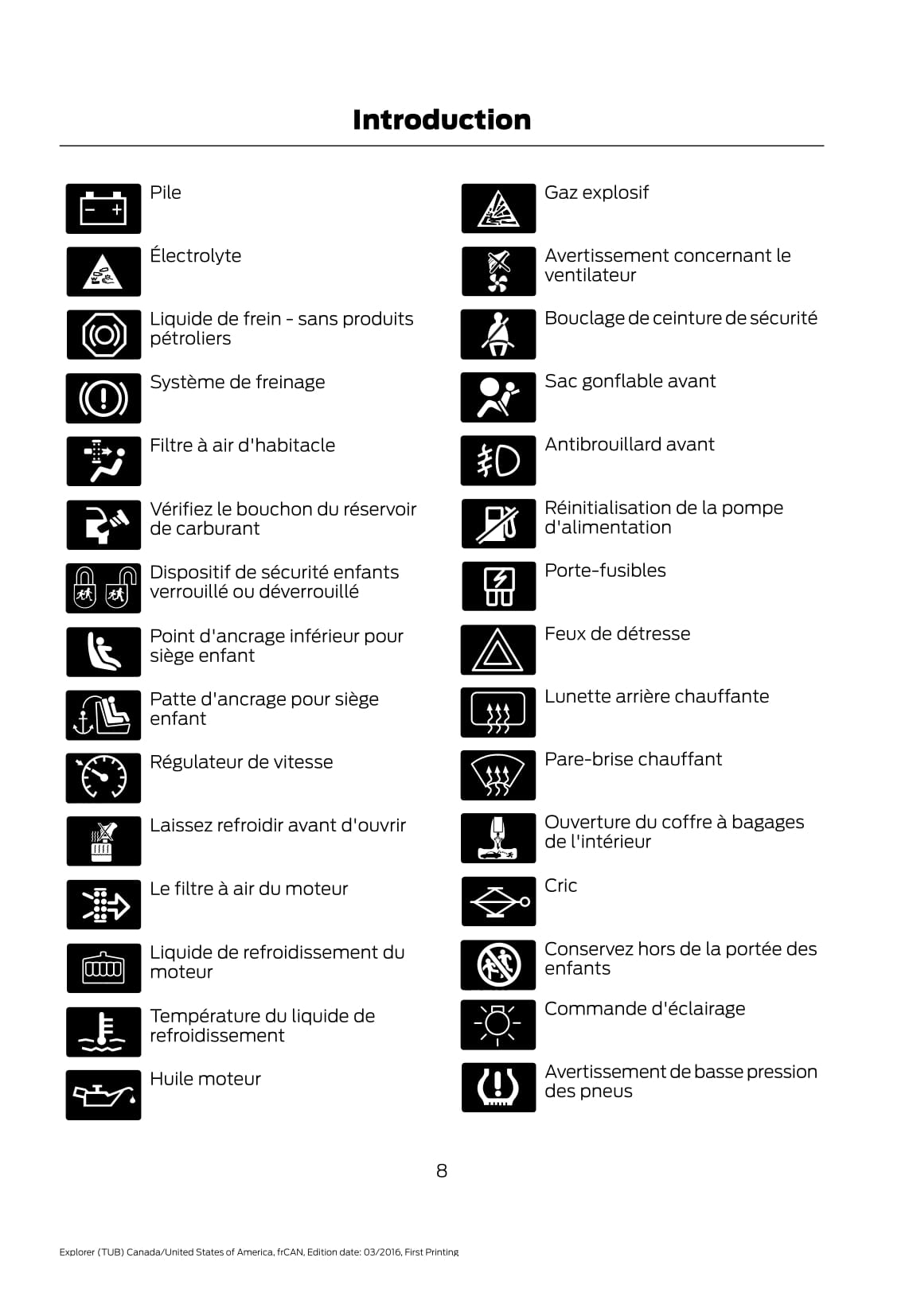 Introduction

Pile

Électrolyte

Liquide de frein - sans produits pétroliers

Système de freinage

Filtre à air d'habitacle

Vérifiez le bouchon du réservoir de carburant

Dispositif de sécurité enfants verrouillé ou déverrouillé

Point d'ancrage inférieur pour siège enfant

Patte d'ancrage pour siège enfant

Régulateur de vitesse

Laissez refroidir avant d'ouvrir

Le filtre à air du moteur

Liquide de refroidissement du moteur

Température du liquide de refroidissement

Huile moteur

Gaz explosif

Avertissement concernant le ventilateur

Bouclage de ceinture de sécurité

Sac gonflable avant

Antibrouillard avant

Réinitialisation de la pompe d'alimentation

Porte-fusibles

Feux de détresse

Lunette arrière chauffante

Pare-brise chauffant

Ouverture du coffre à bagages de l'intérieur

Cric

Conservez hors de la portée des enfants

Commande d'éclairage

Avertissement de basse pression des pneus

8

Explorer (TUB) Canada/United States of America, frCAN, Edition date: 03/2016, First Printing